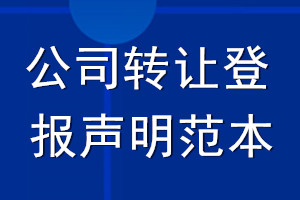 公司转让登报声明范本